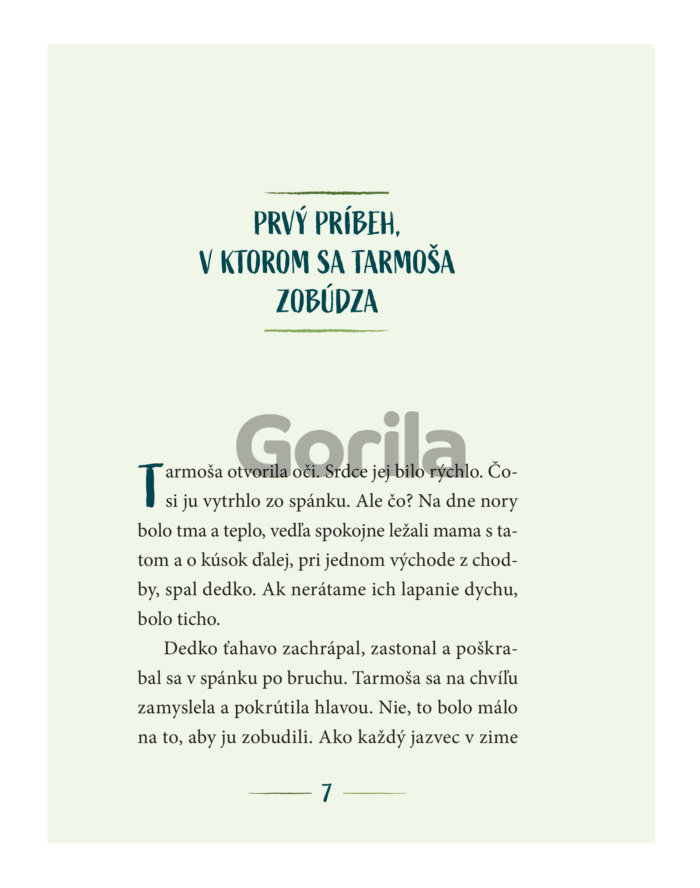 PRVÝ PRÍBEH, V KTOROM SA TARMOŠA ZOBÚDZA

Gorila

Tarmoša otvorila oči. Srdce jej bilo rýchlo. Čosi ju vytrhlo zo spánku. Ale čo? Na dne nory bolo tma a teplo, vedľa spokojne ležali mama s tatom a o kúsok ďalej, pri jednom východe z chodby, spal dedko. Ak nerátame ich lapanie dychu, bolo ticho.

Dedko ťahavo zachrápal, zastonal a poškrabal sa v spánku po bruchu. Tarmoša sa na chvíľu zamyslela a pokrútila hlavou. Nie, to bolo málo na to, aby ju zobudili. Ako každý jazvec v zime

7